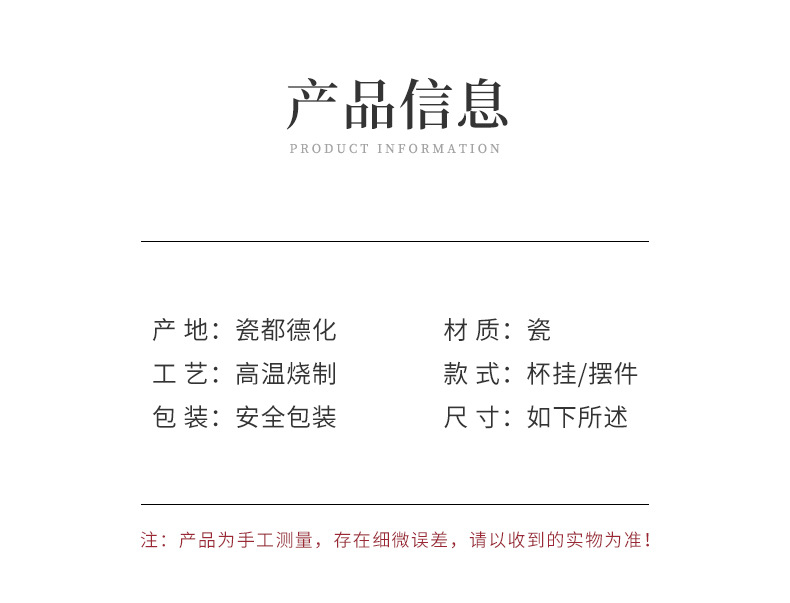 产品信息

PRODUCT INFORMATION

产 地：瓷都德化
工 艺：高温烧制
包 装：安全包装

材 质：瓷
款 式：杯挂/摆件
尺 寸：如下所述

注：产品为手工测量，存在细微误差，请以收到的实物为准！